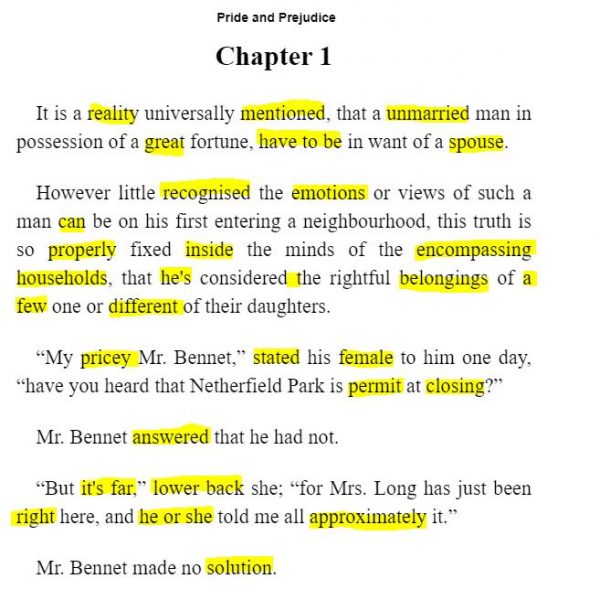 Pride and Prejudice

Chapter 1

It is a reality universally mentioned, that a unmarried man in possession of a great fortune, have to be in want of a spouse.

However little recognised the emotions or views of such a man can be on his first entering a neighbourhood, this truth is so properly fixed inside the minds of the encompassing households, that he's considered the rightful belongings of a few one or different of their daughters.

“My pricey Mr. Bennet,” stated his female to him one day, “have you heard that Netherfield Park is permit at closing?”

Mr. Bennet answered that he had not.

“But it's far,” lower back she; “for Mrs. Long has just been right here, and he or she told me all approximately it.”

Mr. Bennet made no solution.